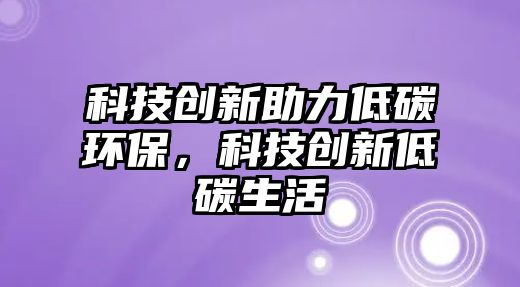 科技创新助力低碳环保，科技创新低碳生活